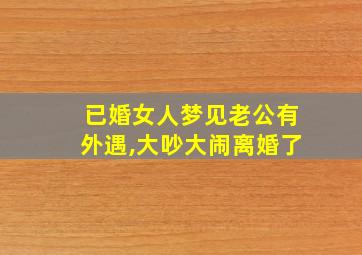 已婚女人梦见老公有外遇,大吵大闹离婚了